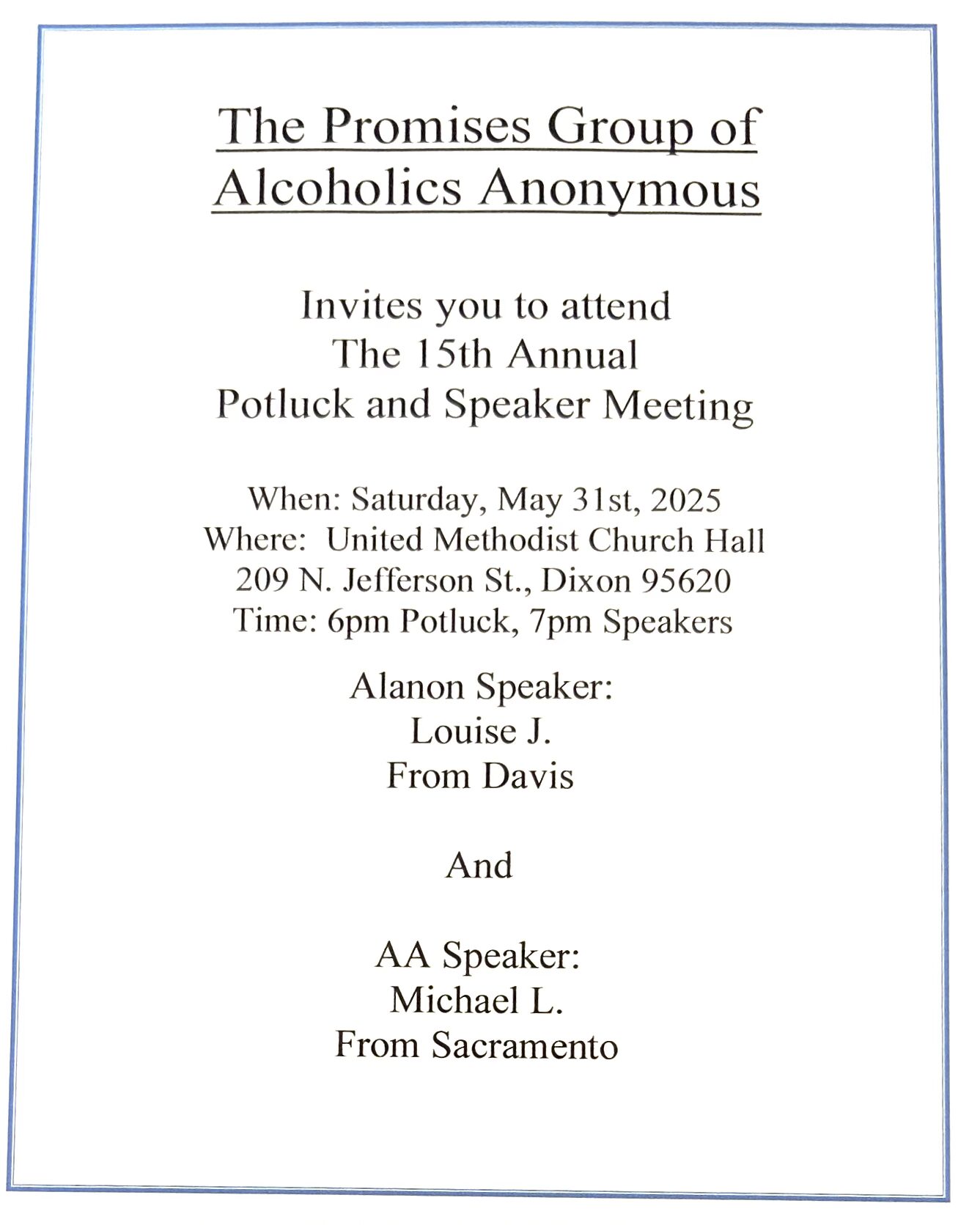 The Promises Group of Alcoholics Anonymous

Invites you to attend
The 15th Annual
Potluck and Speaker Meeting

When: Saturday, May 31st, 2025
Where:  United Methodist Church Hall
209 N. Jefferson St., Dixon 95620
Time: 6pm Potluck, 7pm Speakers

Alanon Speaker:
Louise J.
From Davis

And

AA Speaker:
Michael L.
From Sacramento